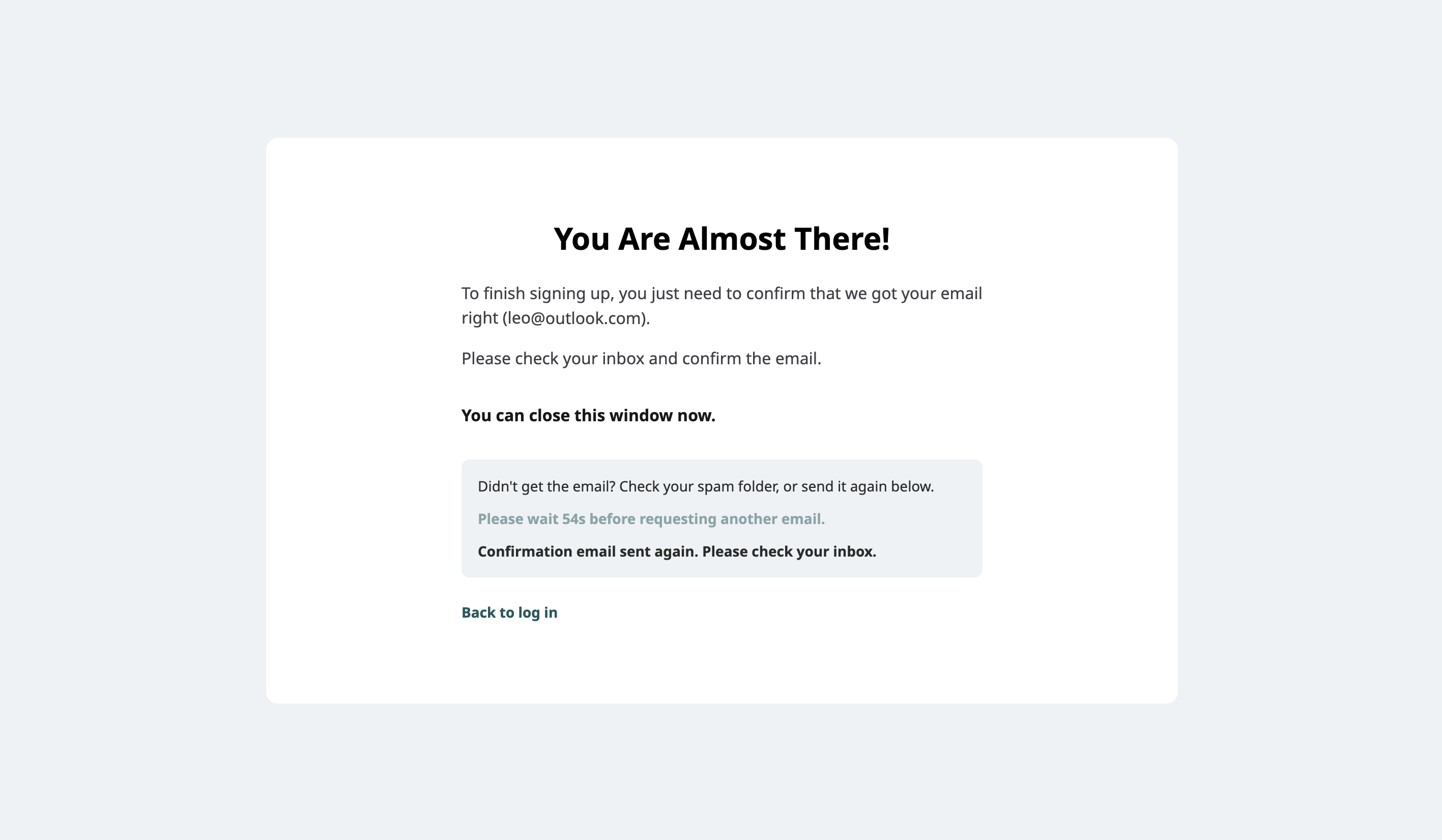 You Are Almost There!

To finish signing up, you just need to confirm that we got your email right (leo@outlook.com).

Please check your inbox and confirm the email.

You can close this window now.

Didn't get the email? Check your spam folder, or send it again below.

Please wait 54s before requesting another email.

Confirmation email sent again. Please check your inbox.

Back to log in